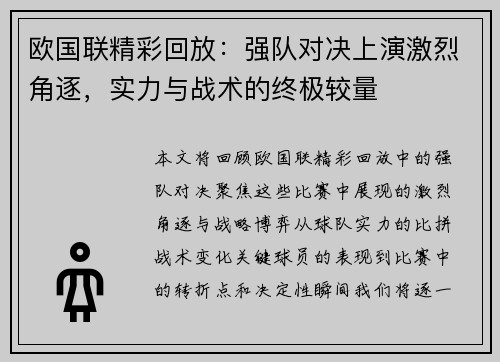 欧国联精彩回放：强队对决上演激烈角逐，实力与战术的终极较量

本文将回顾欧国联精彩回放中的强队对决聚焦这些比赛中展现的激烈角逐与战略博弈从球队实力的比拼战术变化关键球员的表现到比赛中的转折点和决定性瞬间我们将逐一